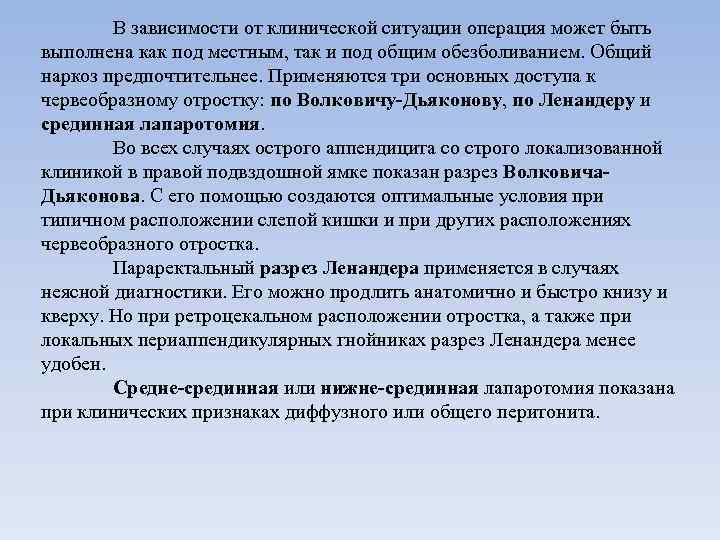 В зависимости от клинической ситуации операция может быть выполнена как под местным, так и под общим обезболиванием. Общий наркоз предпочтительнее. Применяются три основных доступа к червеобразному отростку: по Волковичу-Дьяконову, по Ленандеру и срединная лапаротомия.

Во всех случаях острого аппендицита со строго локализованной клиникой в правой подвздошной ямке показан разрез Волковича-Дьяконова. С его помощью создаются оптимальные условия при типичном расположении слепой кишки и при других расположениях червеобразного отростка.

Параректальный разрез Ленандера применяется в случаях неясной диагностики. Его можно продлить анатомично и быстро книзу и кверху. Но при ретроцекальном расположении отростка, а также при локальных периаппендикулярных гнойниках разрез Ленандера менее удобен.

Средне-срединная или нижне-срединная лапаротомия показана при клинических признаках диффузного или общего перитонита.